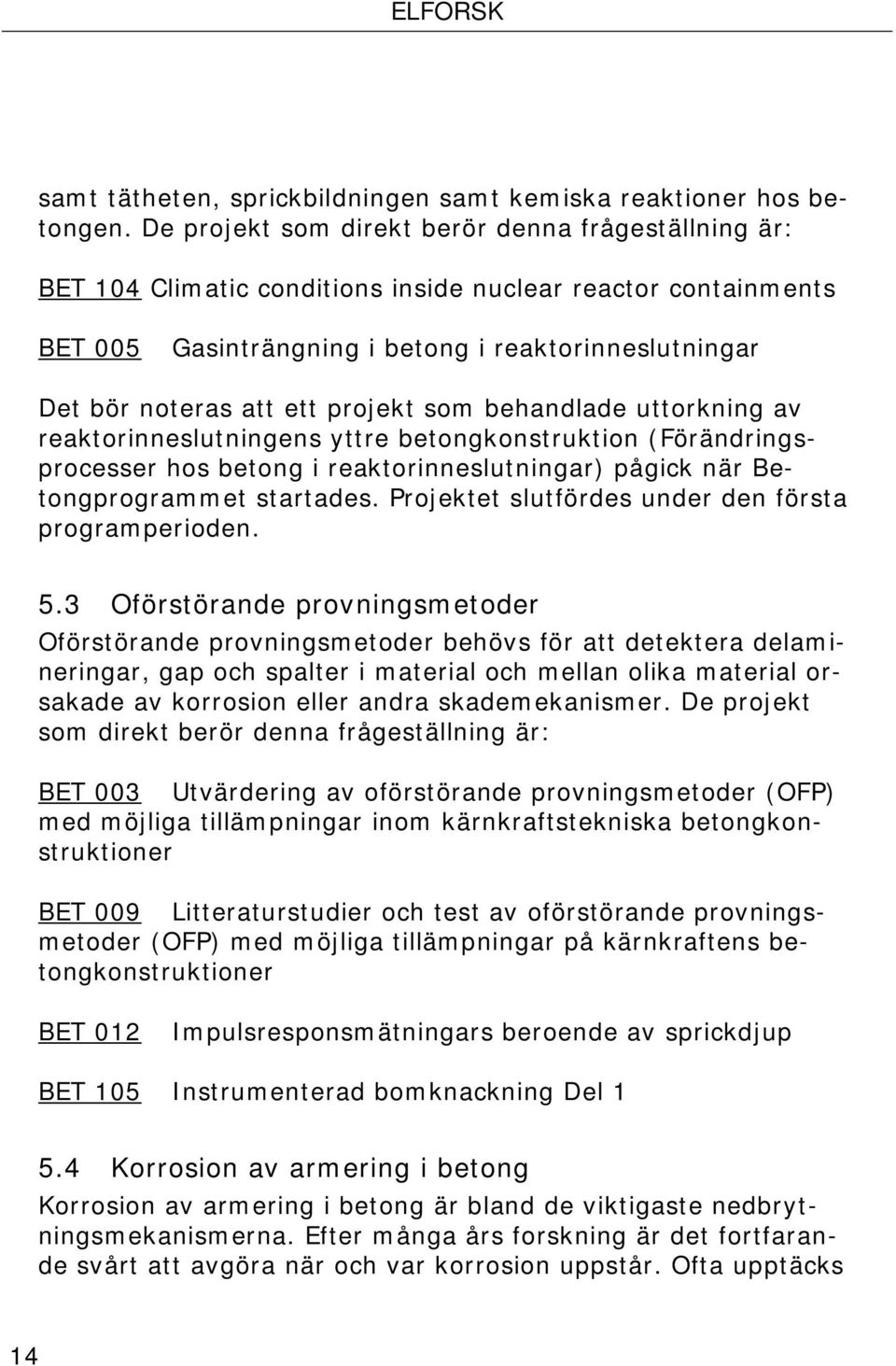 ELFORSK

samt tätheten, sprickbildningen samt kemiska reaktioner hos betongen. De projekt som direkt berör denna frågeställning är:

BET 104 Climatic conditions inside nuclear reactor containments

BET 005 Gasinträngning i betong i reaktorinneslutningar

Det bör noteras att ett projekt som behandlade uttorkning av reaktorinneslutningens yttre betongkonstruktion (Förändringsprocesser hos betong i reaktorinneslutningar) pågick när Betongprogrammet startades. Projektet slutfördes under den första programperioden.

5.3 Oförstörande provningsmetoder

Oförstörande provningsmetoder behövs för att detektera delamineringar, gap och spalter i material och mellan olika material orsakade av korrosion eller andra skademekanismer. De projekt som direkt berör denna frågeställning är:

BET 003 Utvärdering av oförstörande provningsmetoder (OFP) med möjliga tillämpningar inom kärnkraftstekniska betongkonstruktioner

BET 009 Litteraturstudier och test av oförstörande provningsmetoder (OFP) med möjliga tillämpningar på kärnkraftens betongkonstruktioner

BET 012 Impulsresponsmätningars beroende av sprickdjup

BET 105 Instrumenterad bomknackning Del 1

5.4 Korrosion av armering i betong

Korrosion av armering i betong är bland de viktigaste nedbrytningsmekanismerna. Efter många års forskning är det fortfarande svårt att avgöra när och var korrosion uppstår. Ofta upptäcks

14